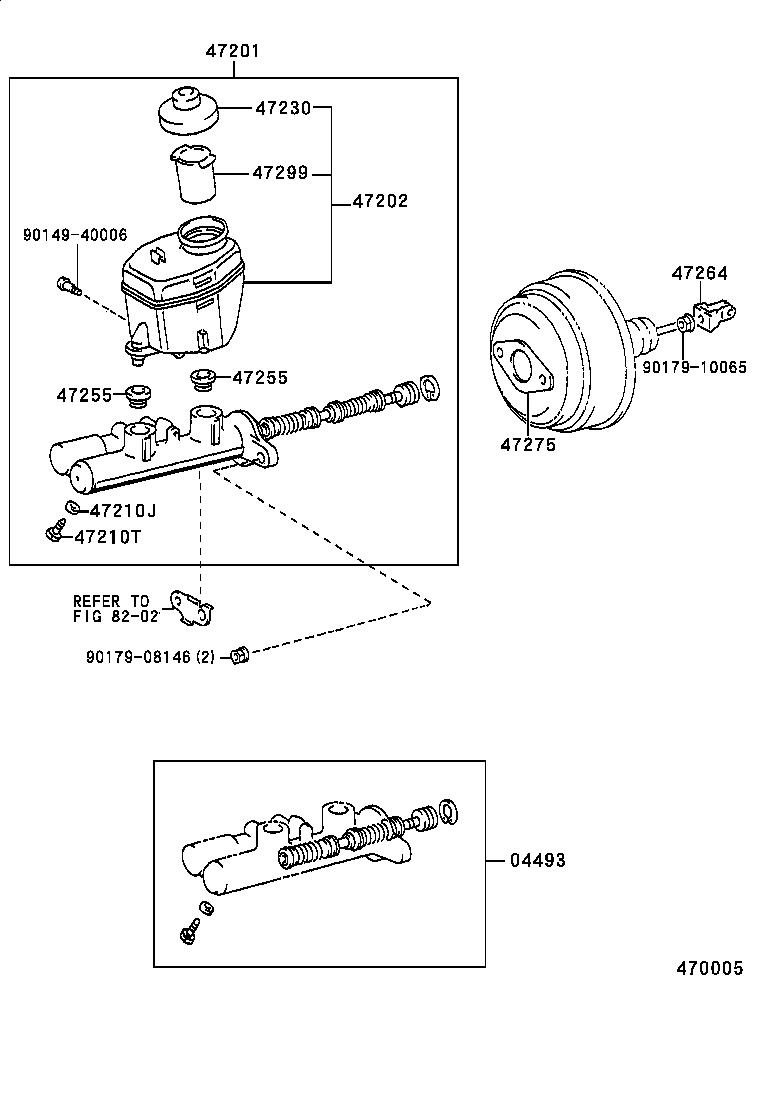 47201
47230
47299
47202
90149-40006
47264
90179-10065
47255
47255
47275
47210J
47210T
REFER TO FIG 82-02
90179-08146 (2)
04493
470005